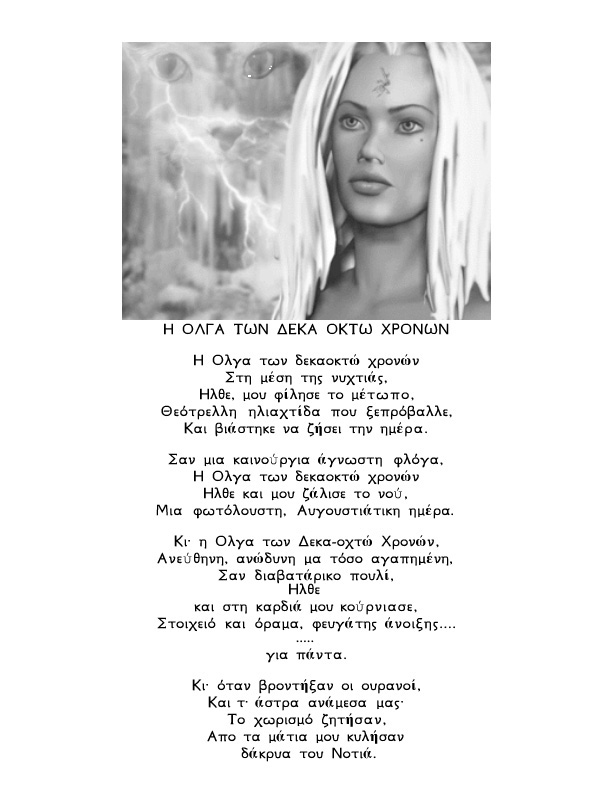 Η ΟΛΓΑ ΤΩΝ ΔΕΚΑ ΟΚΤΩ ΧΡΟΝΩΝ

Η Ολγα των δεκαοκτώ χρονών
Στη μέση της νυχτιάς,
Ηλθε, μου φίλησε το μέτωπο,
Θεότρελλη ηλιαχτίδα που ξεπρόβαλλε,
Και βιάστηκε να ζήσει την ημέρα.

Σαν μια καινούργια άγνωστη φλόγα,
Η Ολγα των δεκαοκτώ χρονών
Ηλθε και μου ζάλισε το νού,
Μια φωτόλουστη, Αυγουστιάτικη ημέρα.

Κι· η Ολγα των Δεκα-οχτώ Χρονών,
Ανεύθηνη, ανώδυνη μα τόσο αγαπημένη,
Σαν διαβατάρικο πουλί,
Ηλθε
και στη καρδιά μου κούρνιασε,
Στοιχειό και όραμα, φευγάτης άνοιξης....
.....
για πάντα.

Κι· όταν βροντήξαν οι ουρανοί,
Και τ· άστρα ανάμεσα μας·
Το χωρισμό ζητήσαν,
Απο τα μάτια μου κυλήσαν
δάκρυα του Νοτιά.